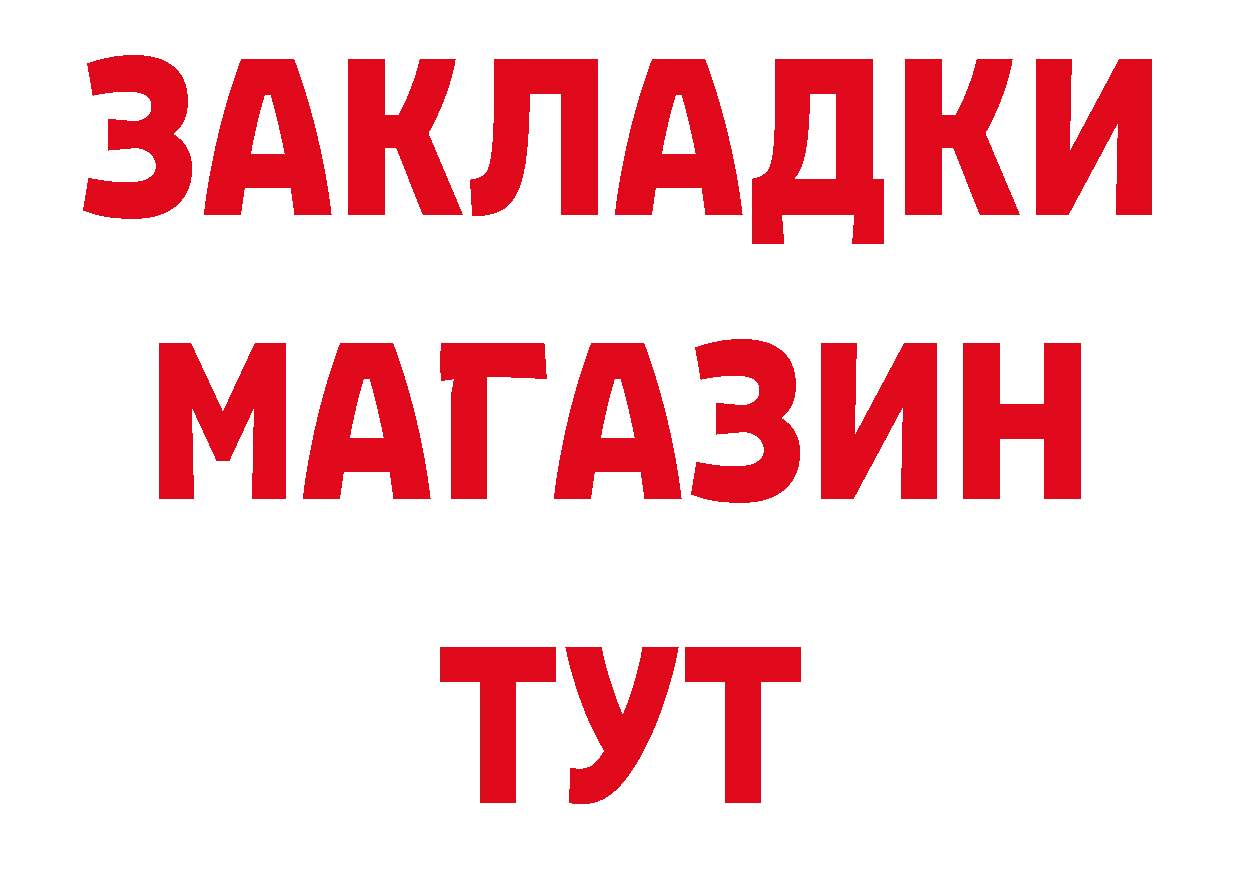 ЗАКЛАДКИ
МАГАЗИН
ТУТ